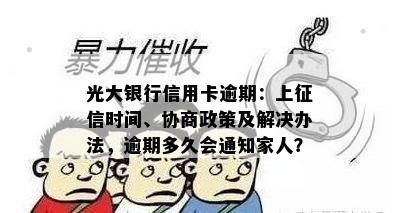 暴力催收

光大银行信用卡逾期：上征信时间、协商政策及解决办法，逾期多久会通知家人?